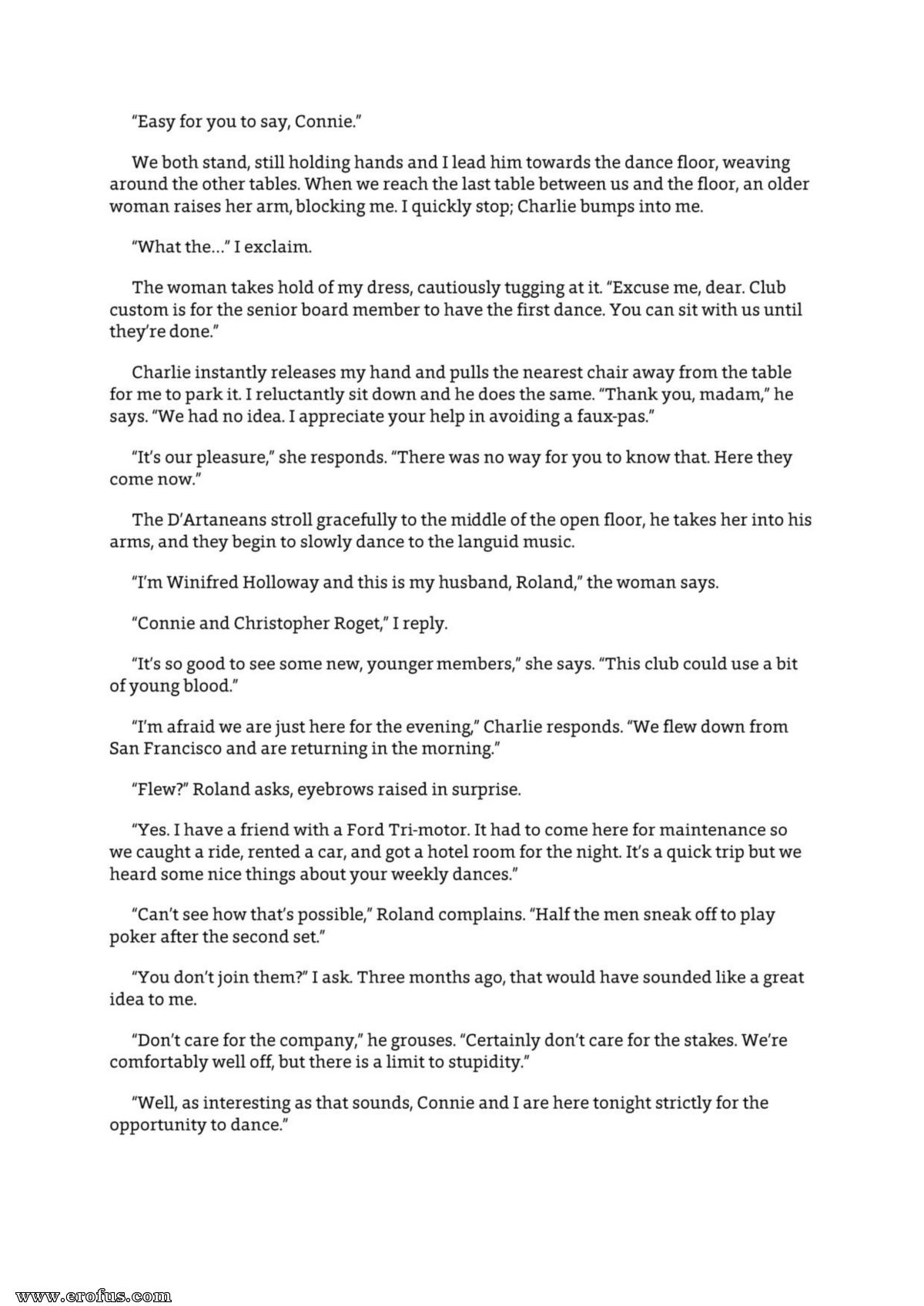 "Easy for you to say, Connie."

We both stand, still holding hands and I lead him towards the dance floor, weaving around the other tables. When we reach the last table between us and the floor, an older woman raises her arm, blocking me. I quickly stop; Charlie bumps into me.

"What the..." I exclaim.

The woman takes hold of my dress, cautiously tugging at it. "Excuse me, dear. Club custom is for the senior board member to have the first dance. You can sit with us until they're done."

Charlie instantly releases my hand and pulls the nearest chair away from the table for me to park it. I reluctantly sit down and he does the same. "Thank you, madam," he says. "We had no idea. I appreciate your help in avoiding a faux-pas."

"It's our pleasure," she responds. "There was no way for you to know that. Here they come now."

The D'Artaneans stroll gracefully to the middle of the open floor, he takes her into his arms, and they begin to slowly dance to the languid music.

"I'm Winifred Holloway and this is my husband, Roland," the woman says.

"Connie and Christopher Roget," I reply.

"It's so good to see some new, younger members," she says. "This club could use a bit of young blood."

"I'm afraid we are just here for the evening," Charlie responds. "We flew down from San Francisco and are returning in the morning."

"Flew?" Roland asks, eyebrows raised in surprise.

"Yes. I have a friend with a Ford Tri-motor. It had to come here for maintenance so we caught a ride, rented a car, and got a hotel room for the night. It's a quick trip but we heard some nice things about your weekly dances."

"Can't see how that's possible," Roland complains. "Half the men sneak off to play poker after the second set."

"You don't join them?" I ask. Three months ago, that would have sounded like a great idea to me.

"Don't care for the company," he grouses. "Certainly don't care for the stakes. We're comfortably well off, but there is a limit to stupidity."

"Well, as interesting as that sounds, Connie and I are here tonight strictly for the opportunity to dance."

www.erofus.com